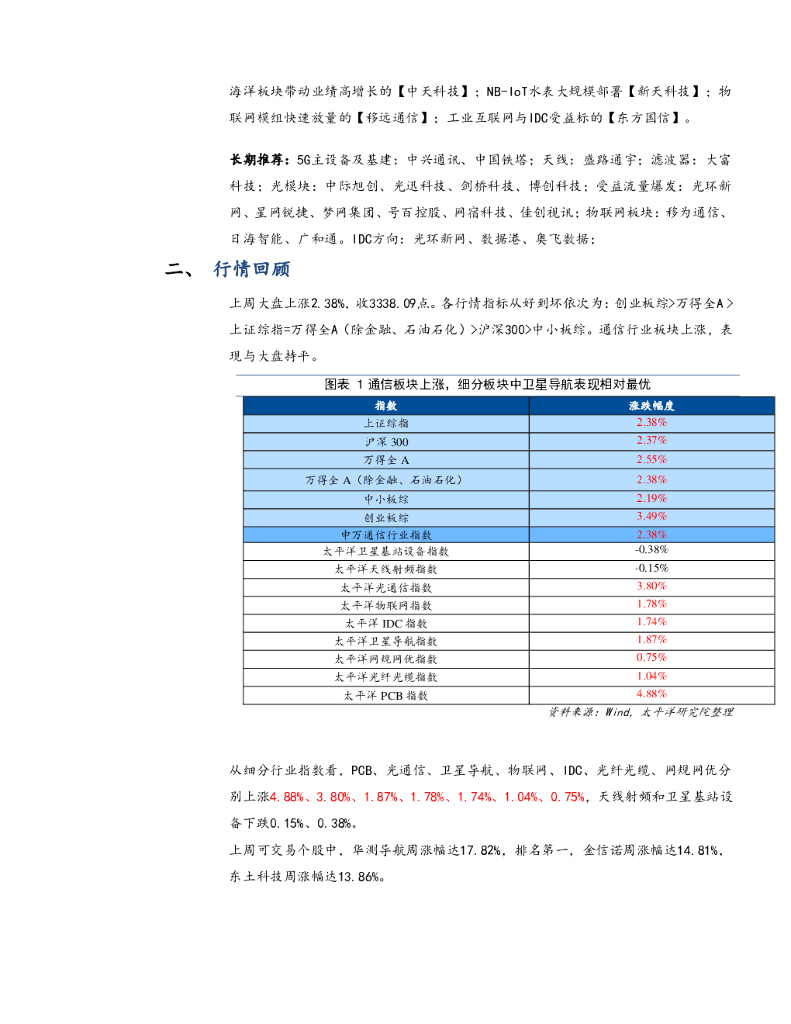 海洋板块带动业绩高增长的【中天科技】；NB-IoT水表大规模部署【新天科技】；物联网模组快速放量的【移远通信】；工业互联网与IDC受益标的【东方国信】。

长期推荐：5G主设备及基建：中兴通讯、中国铁塔；天线：盛路通宇；滤波器：大富科技；光模块：中际旭创、光迅科技、剑桥科技、博创科技；受益流量爆发：光环新网、星网锐捷、梦网集团、号百控股、网宿科技、佳创视讯；物联网板块：移为通信、日海智能、广和通。IDC方向：光环新网、数据港、奥飞数据；

二、 行情回顾

上周大盘上涨2.38%，收3338.09点。各行情指标从好到坏依次为：创业板综>万得全A>上证综指=万得全A（除金融、石油石化）>沪深300>中小板综。通信行业板块上涨，表现与大盘持平。

图表 1 通信板块上涨，细分板块中卫星导航表现相对最优

| 指数 | 涨跌幅度 |
|---|---|
| 上证综指 | 2.38% |
| 沪深 300 | 2.37% |
| 万得全 A | 2.55% |
| 万得全 A（除金融、石油石化） | 2.38% |
| 中小板综 | 2.19% |
| 创业板综 | 3.49% |
| 申万通信行业指数 | 2.38% |
| 太平洋卫星基站设备指数 | -0.38% |
| 太平洋天线射频指数 | -0.15% |
| 太平洋光通信指数 | 3.80% |
| 太平洋物联网指数 | 1.78% |
| 太平洋 IDC 指数 | 1.74% |
| 太平洋卫星导航指数 | 1.87% |
| 太平洋网规网优指数 | 0.75% |
| 太平洋光纤光缆指数 | 1.04% |
| 太平洋 PCB 指数 | 4.88% |

资料来源：Wind，太平洋研究院整理

从细分行业指数看，PCB、光通信、卫星导航、物联网、IDC、光纤光缆、网规网优分别上涨4.88%、3.80%、1.87%、1.78%、1.74%、1.04%、0.75%，天线射频和卫星基站设备下跌0.15%、0.38%。

上周可交易个股中，华测导航周涨幅达17.82%，排名第一，金信诺周涨幅达14.81%，东土科技周涨幅达13.86%。